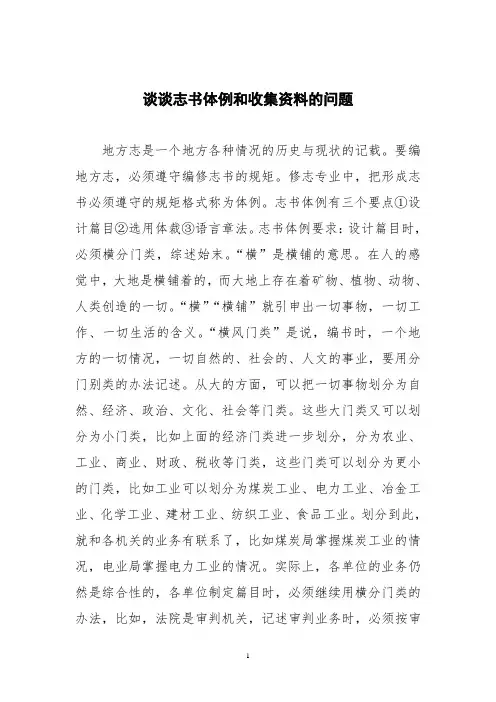 谈谈志书体例和收集资料的问题

地方志是一个地方各种情况的历史与现状的记载。要编地方志，必须遵守编修志书的规矩。修志专业中，把形成志书必须遵守的规矩格式称为体例。志书体例有三个要点①设计篇目②选用体裁③语言章法。志书体例要求：设计篇目时，必须横分门类，综述始末。“横”是横铺的意思。在人的感觉中，大地是横铺着的，而大地上存在着矿物、植物、动物、人类创造的一切。“横”“横铺”就引申出一切事物，一切工作、一切生活的含义。“横风门类”是说，编书时，一个地方的一切情况，一切自然的、社会的、人文的事业，要用分门别类的办法记述。从大的方面，可以把一切事物划分为自然、经济、政治、文化、社会等门类。这些大门类又可以划分为小门类，比如上面的经济门类进一步划分，分为农业、工业、商业、财政、税收等门类，这些门类可以划分为更小的门类，比如工业可以划分为煤炭工业、电力工业、冶金工业、化学工业、建材工业、纺织工业、食品工业。划分到此，就和各机关的业务有联系了，比如煤炭局掌握煤炭工业的情况，电业局掌握电力工业的情况。实际上，各单位的业务仍然是综合性的，各单位制定篇目时，必须继续用横分门类的办法，比如，法院是审判机关，记述审判业务时，必须按审

1